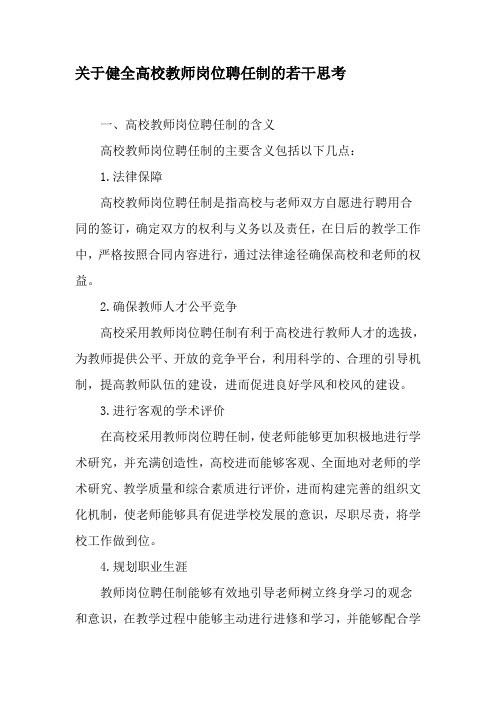 关于健全高校教师岗位聘任制的若干思考

一、高校教师岗位聘任制的含义

高校教师岗位聘任制的主要含义包括以下几点：

1.法律保障

高校教师岗位聘任制是指高校与老师双方自愿进行聘用合同的签订，确定双方的权利与义务以及责任，在日后的教学工作中，严格按照合同内容进行，通过法律途径确保高校和老师的权益。

2.确保教师人才公平竞争

高校采用教师岗位聘任制有利于高校进行教师人才的选拔，为教师提供公平、开放的竞争平台，利用科学的、合理的引导机制，提高教师队伍的建设，进而促进良好学风和校风的建设。

3.进行客观的学术评价

在高校采用教师岗位聘任制，使老师能够更加积极地进行学术研究，并充满创造性，高校进而能够客观、全面地对老师的学术研究、教学质量和综合素质进行评价，进而构建完善的组织文化机制，使老师能够具有促进学校发展的意识，尽职尽责，将学校工作做到位。

4.规划职业生涯

教师岗位聘任制能够有效地引导老师树立终身学习的观念和意识，在教学过程中能够主动进行进修和学习，并能够配合学